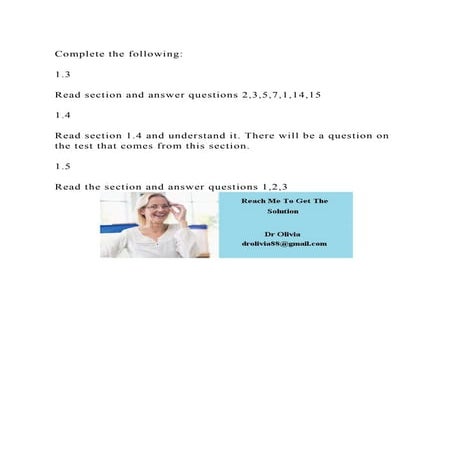 Complete the following:

1.3

Read section and answer questions 2,3,5,7,1,14,15

1.4

Read section 1.4 and understand it. There will be a question on the test that comes from this section.

1.5

Read the section and answer questions 1,2,3

Reach Me To Get The Solution

Dr Olivia
drolivia88@gmail.com